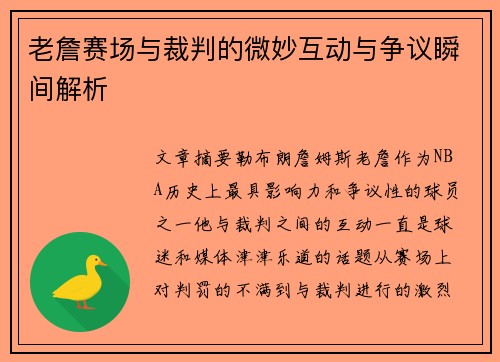 老詹赛场与裁判的微妙互动与争议瞬间解析

文章摘要勒布朗詹姆斯老詹作为NBA历史上最具影响力和争议性的球员之一他与裁判之间的互动一直是球迷和媒体津津乐道的话题从赛场上对判罚的不满到与裁判进行的激烈